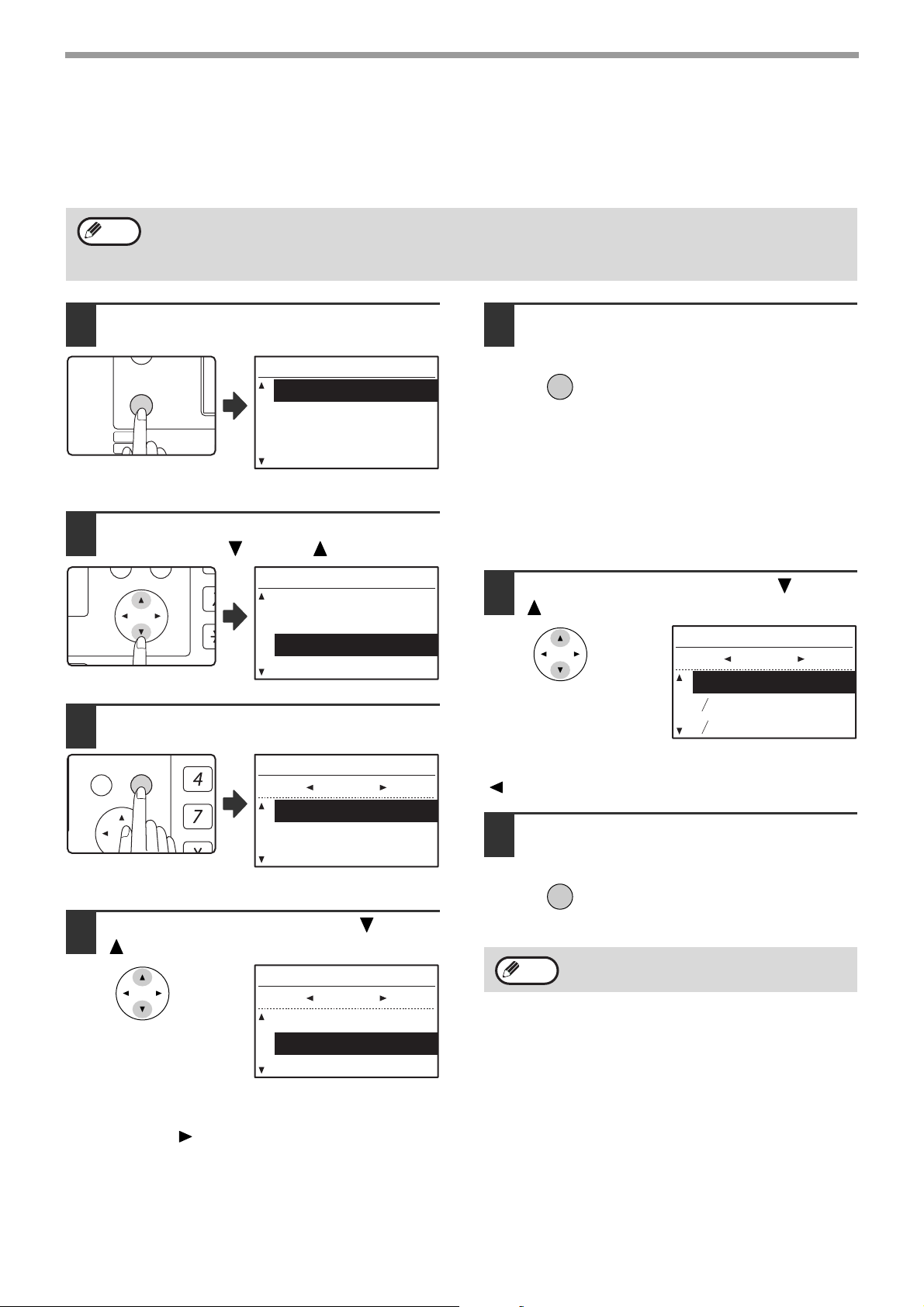 4
7